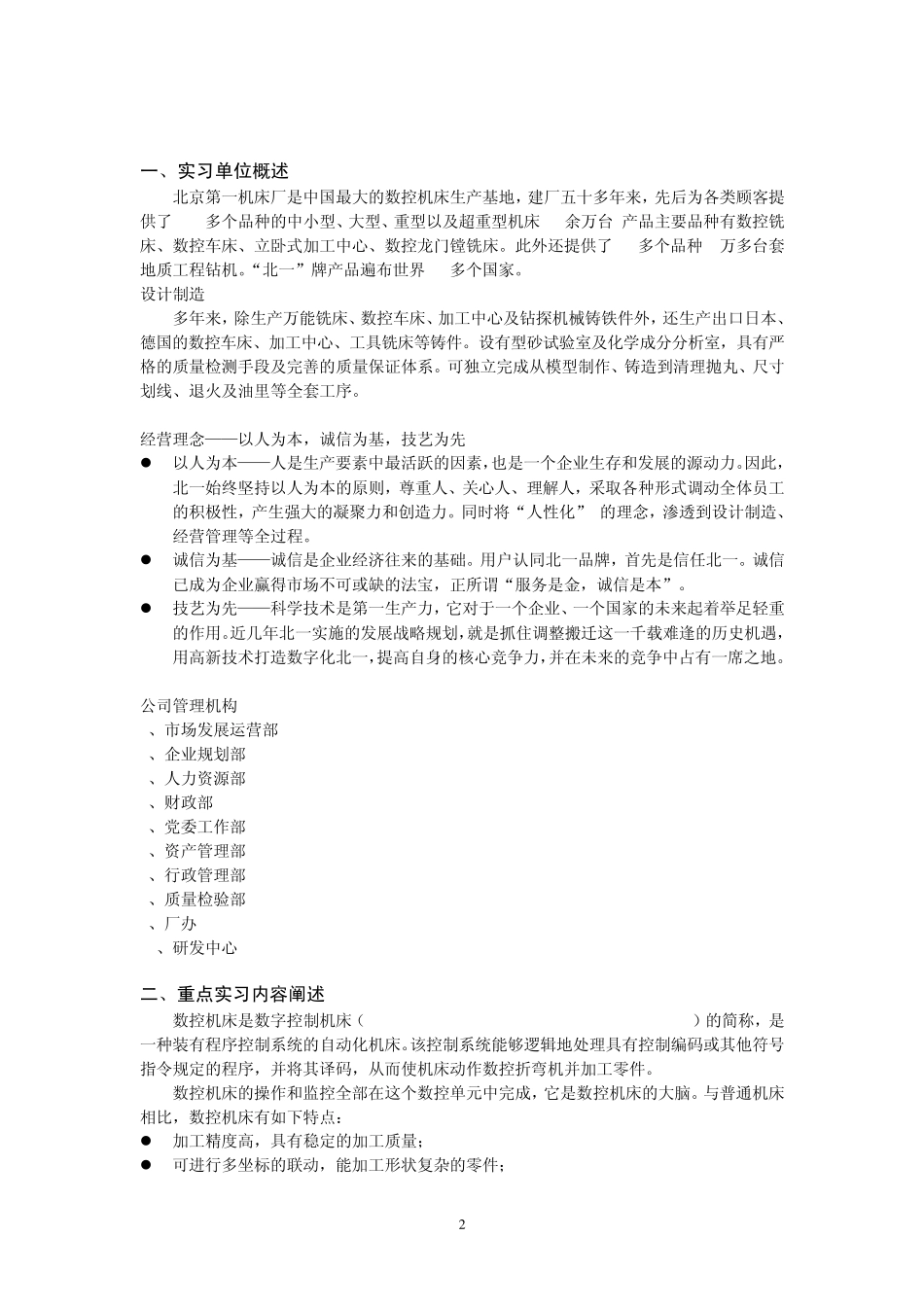 一、实习单位概述

北京第一机床厂是中国最大的数控机床生产基地，建厂五十多年来，先后为各类顾客提供了 多个品种的中小型、大型、重型以及超重型机床 余万台 产品主要品种有数控铣床、数控车床、立卧式加工中心、数控龙门镗铣床。此外还提供了 多个品种 万多台套地质工程钻机。“北一”牌产品遍布世界 多个国家。

设计制造

多年来，除生产万能铣床、数控车床、加工中心及钻探机械铸铁件外，还生产出口日本、德国的数控车床、加工中心、工具铣床等铸件。设有型砂试验室及化学成分分析室，具有严格的质量检测手段及完善的质量保证体系。可独立完成从模型制作、铸造到清理抛丸、尺寸划线、退火及油里等全套工序。

经营理念——以人为本，诚信为基，技艺为先

● 以人为本——人是生产要素中最活跃的因素，也是一个企业生存和发展的源动力。因此，北一始终坚持以人为本的原则，尊重人、关心人、理解人，采取各种形式调动全体员工的积极性，产生强大的凝聚力和创造力。同时将“人性化” 的理念，渗透到设计制造、经营管理等全过程。

● 诚信为基——诚信是企业经济往来的基础。用户认同北一品牌，首先是信任北一。诚信已成为企业赢得市场不可或缺的法宝，正所谓“服务是金，诚信是本”。

● 技艺为先——科学技术是第一生产力，它对于一个企业、一个国家的未来起着举足轻重的作用。近几年北一实施的发展战略规划，就是抓住调整搬迁这一千载难逢的历史机遇，用高新技术打造数字化北一，提高自身的核心竞争力，并在未来的竞争中占有一席之地。

公司管理机构
、市场发展运营部
、企业规划部
、人力资源部
、财政部
、党委工作部
、资产管理部
、行政管理部
、质量检验部
、厂办
、研发中心

二、重点实习内容阐述

数控机床是数字控制机床（ ）的简称，是一种装有程序控制系统的自动化机床。该控制系统能够逻辑地处理具有控制编码或其他符号指令规定的程序，并将其译码，从而使机床动作数控折弯机并加工零件。

数控机床的操作和监控全部在这个数控单元中完成，它是数控机床的大脑。与普通机床相比，数控机床有如下特点：

● 加工精度高，具有稳定的加工质量；
● 可进行多坐标的联动，能加工形状复杂的零件；

2